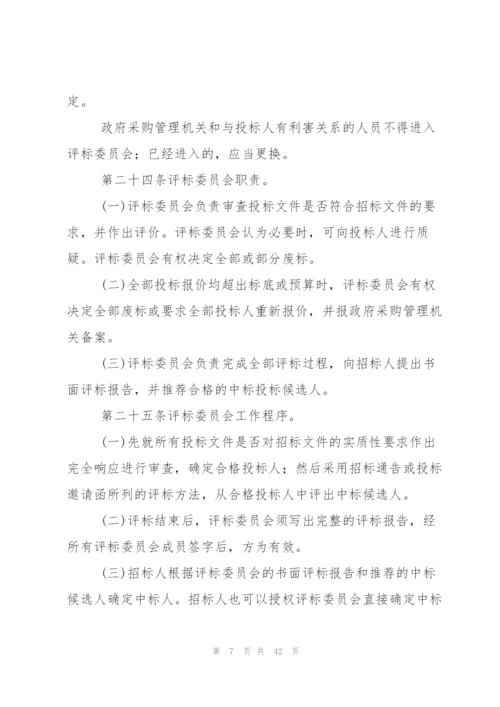 定。

政府采购管理机关和与投标人有利害关系的人员不得进入评标委员会；已经进入的，应当更换。

第二十四条评标委员会职责。

(一)评标委员会负责审查投标文件是否符合招标文件的要求，并作出评价。评标委员会认为必要时，可向投标人进行质疑。评标委员会有权决定全部或部分废标。

(二)全部投标报价均超出标底或预算时，评标委员会有权决定全部废标或要求全部投标人重新报价，并报政府采购管理机关备案。

(三)评标委员会负责完成全部评标过程，向招标人提出书面评标报告，并推荐合格的中标投标候选人。

第二十五条评标委员会工作程序。

(一)先就所有投标文件是否对招标文件的实质性要求作出完全响应进行审查，确定合格投标人；然后采用招标通告或投标邀请函所列的评标方法，从合格投标人中评出中标候选人。

(二)评标结束后，评标委员会须写出完整的评标报告，经所有评标委员会成员签字后，方为有效。

(三)招标人根据评标委员会的书面评标报告和推荐的中标候选人确定中标人。招标人也可以授权评标委员会直接确定中标

第 7 页 共 42 页